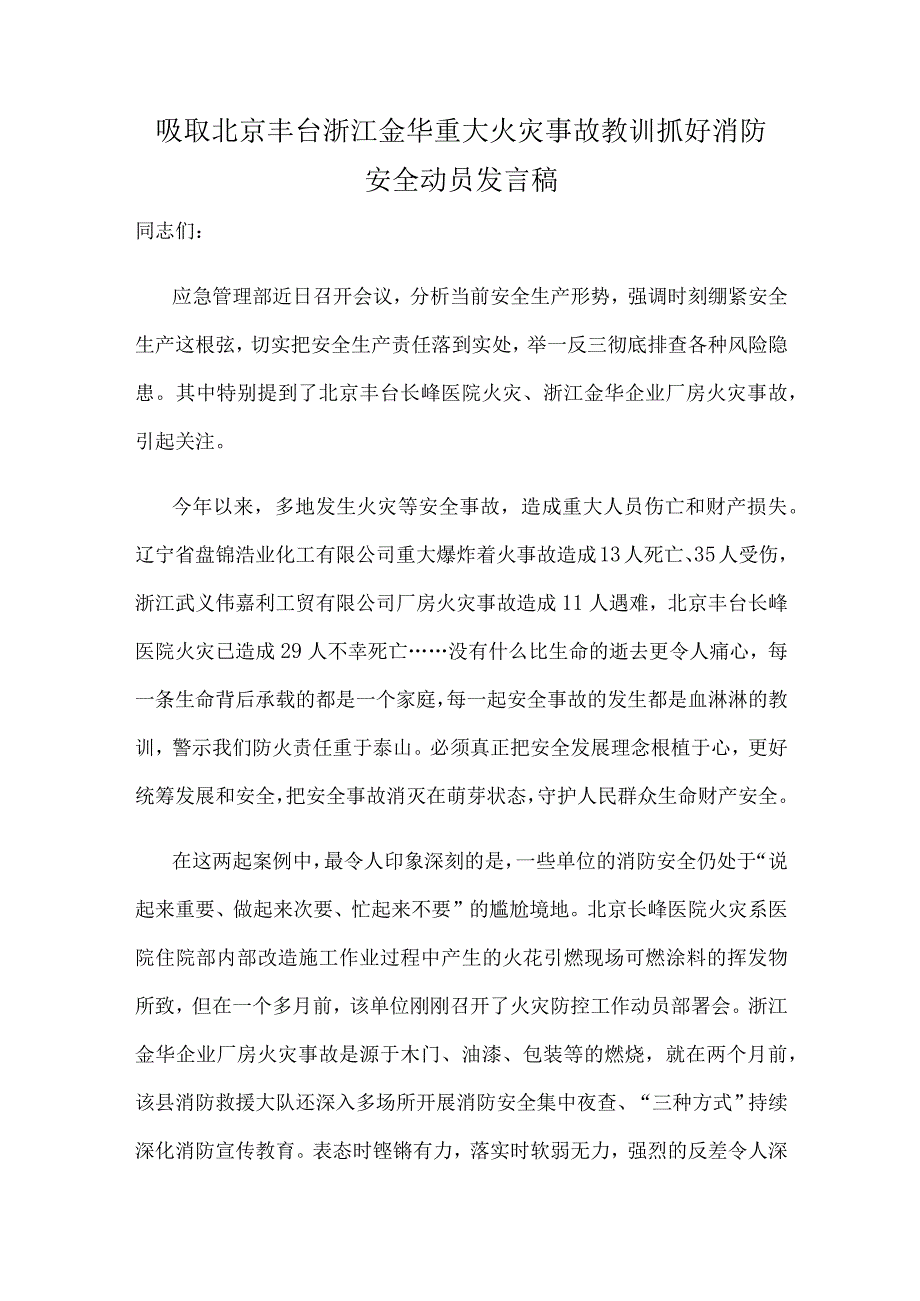 吸取北京丰台浙江金华重大火灾事故教训抓好消防安全动员发言稿

同志们：

应急管理部近日召开会议，分析当前安全生产形势，强调时刻绷紧安全生产这根弦，切实把安全生产责任落到实处，举一反三彻底排查各种风险隐患。其中特别提到了北京丰台长峰医院火灾、浙江金华企业厂房火灾事故，引起关注。

今年以来，多地发生火灾等安全事故，造成重大人员伤亡和财产损失。辽宁省盘锦浩业化工有限公司重大爆炸着火事故造成13人死亡、35人受伤，浙江武义伟嘉利工贸有限公司厂房火灾事故造成11人遇难，北京丰台长峰医院火灾已造成29人不幸死亡……没有什么比生命的逝去更令人痛心，每一条生命背后承载的都是一个家庭，每一起安全事故的发生都是血淋淋的教训，警示我们防火责任重于泰山。必须真正把安全发展理念根植于心，更好统筹发展和安全，把安全事故消灭在萌芽状态，守护人民群众生命财产安全。

在这两起案例中，最令人印象深刻的是，一些单位的消防安全仍处于“说起来重要、做起来次要、忙起来不要”的尴尬境地。北京长峰医院火灾系医院住院部内部改造施工作业过程中产生的火花引燃现场可燃涂料的挥发物所致，但在一个多月前，该单位刚刚召开了火灾防控工作动员部署会。浙江金华企业厂房火灾事故是源于木门、油漆、包装等的燃烧，就在两个月前，该县消防救援大队还深入多场所开展消防安全集中夜查、“三种方式”持续深化消防宣传教育。表态时铿锵有力，落实时软弱无力，强烈的反差令人深